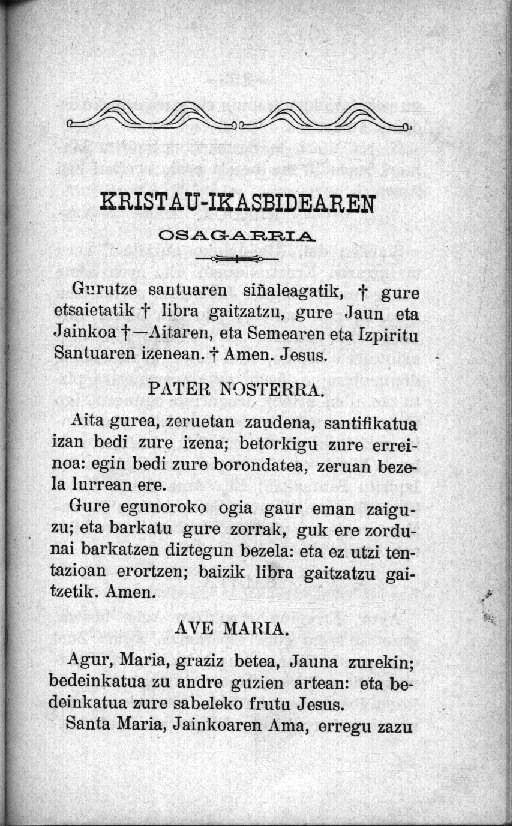 KRISTAU-IKASBIDEAREN

OSAGARRIA

Gurutze santuaren siñaleagatik, † gure etsaietatik † libra gaitzatzu, gure Jaun eta Jainkoa †—Aitaren, eta Semearen eta Izpiritu Santuaren izenean. † Amen. Jesus.

PATER NOSTERRA.

Aita gurea, zeruetan zaudena, santifikatua izan bedi zure izena; betorkigu zure erreinoa: egin bedi zure borondatea, zeruan bezela lurrean ere.

Gure egunoroko ogia gaur eman zaiguzu; eta barkatu gure zorrak, guk ere zordunai barkatzen diztegun bezela: eta ez utzi tentazioan erortzen; baizik libra gaitzatzu gaitzetik. Amen.

AVE MARIA.

Agur, Maria, graziz betea, Jauna zurekin; bedeinkatua zu andre guzien artean: eta bedeinkatua zure sabeleko frutu Jesus.

Santa Maria, Jainkoaren Ama, erregu zazu